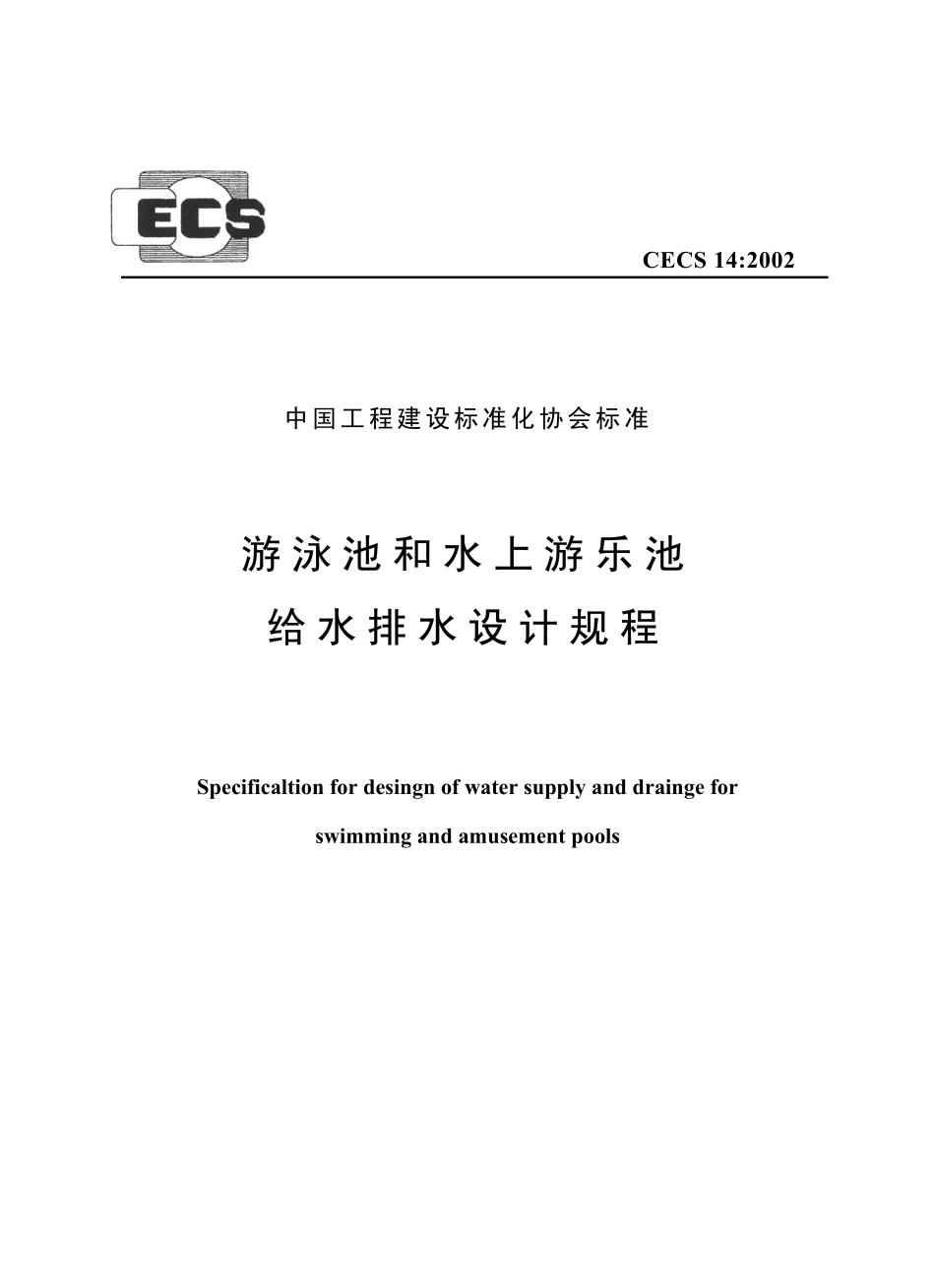 ECS

CECS 14:2002

中国工程建设标准化协会标准

游泳池和水上游乐池
给水排水设计规程

Specificaltion for desingn of water supply and drainge for swimming and amusement pools